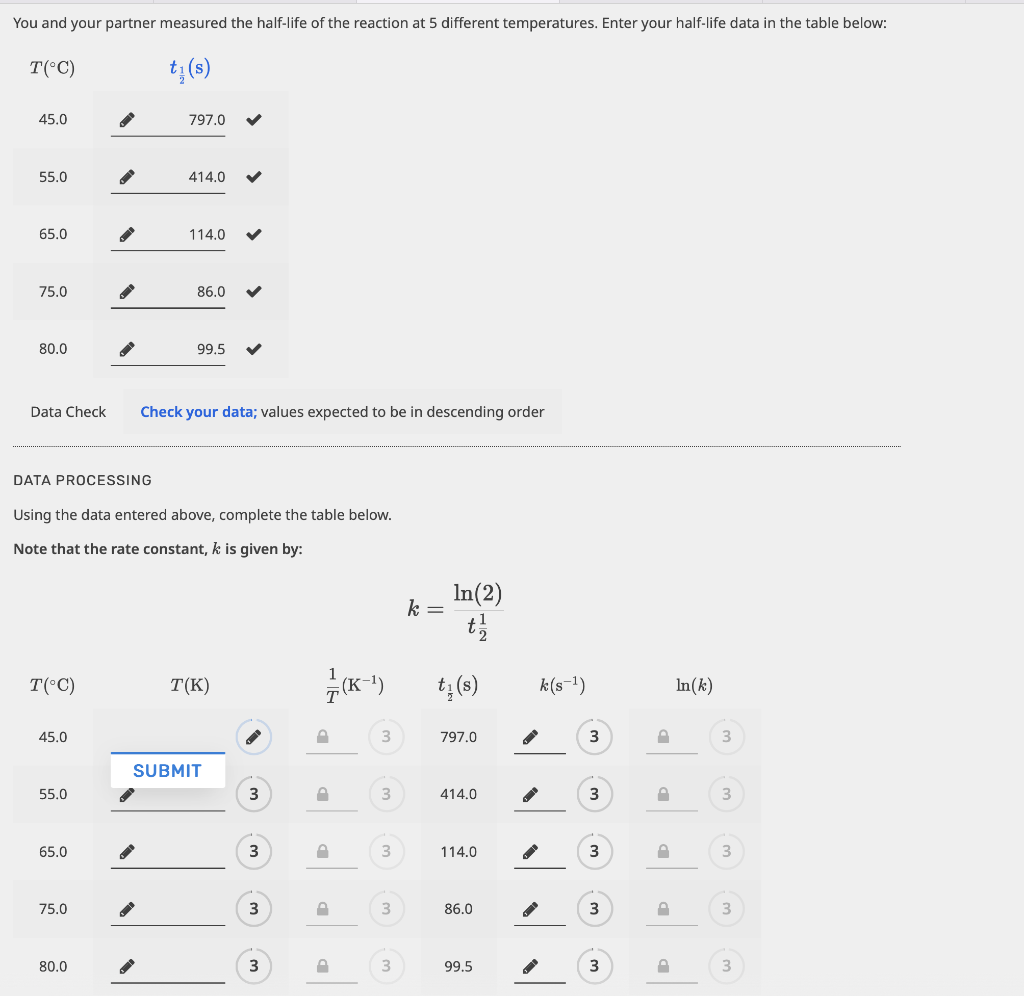 You and your partner measured the half-life of the reaction at 5 different temperatures. Enter your half-life data in the table below:

| $T(°C)$ | $t_{\frac{1}{2}}(s)$ |
|---|---|
| 45.0 | 797.0 |
| 55.0 | 414.0 |
| 65.0 | 114.0 |
| 75.0 | 86.0 |
| 80.0 | 99.5 |

Data Check Check your data; values expected to be in descending order

DATA PROCESSING

Using the data entered above, complete the table below.

Note that the rate constant, $k$ is given by:

$k = \frac{\ln(2)}{t_{\frac{1}{2}}}$

| $T(°C)$ | $T(K)$ | $\frac{1}{T}(K^{-1})$ | $t_{\frac{1}{2}}(s)$ | $k(s^{-1})$ | $\ln(k)$ |
|---|---|---|---|---|---|
| 45.0 | SUBMIT | 3 | 797.0 | 3 | 3 |
| 55.0 | 3 | 3 | 414.0 | 3 | 3 |
| 65.0 | 3 | 3 | 114.0 | 3 | 3 |
| 75.0 | 3 | 3 | 86.0 | 3 | 3 |
| 80.0 | 3 | 3 | 99.5 | 3 | 3 |